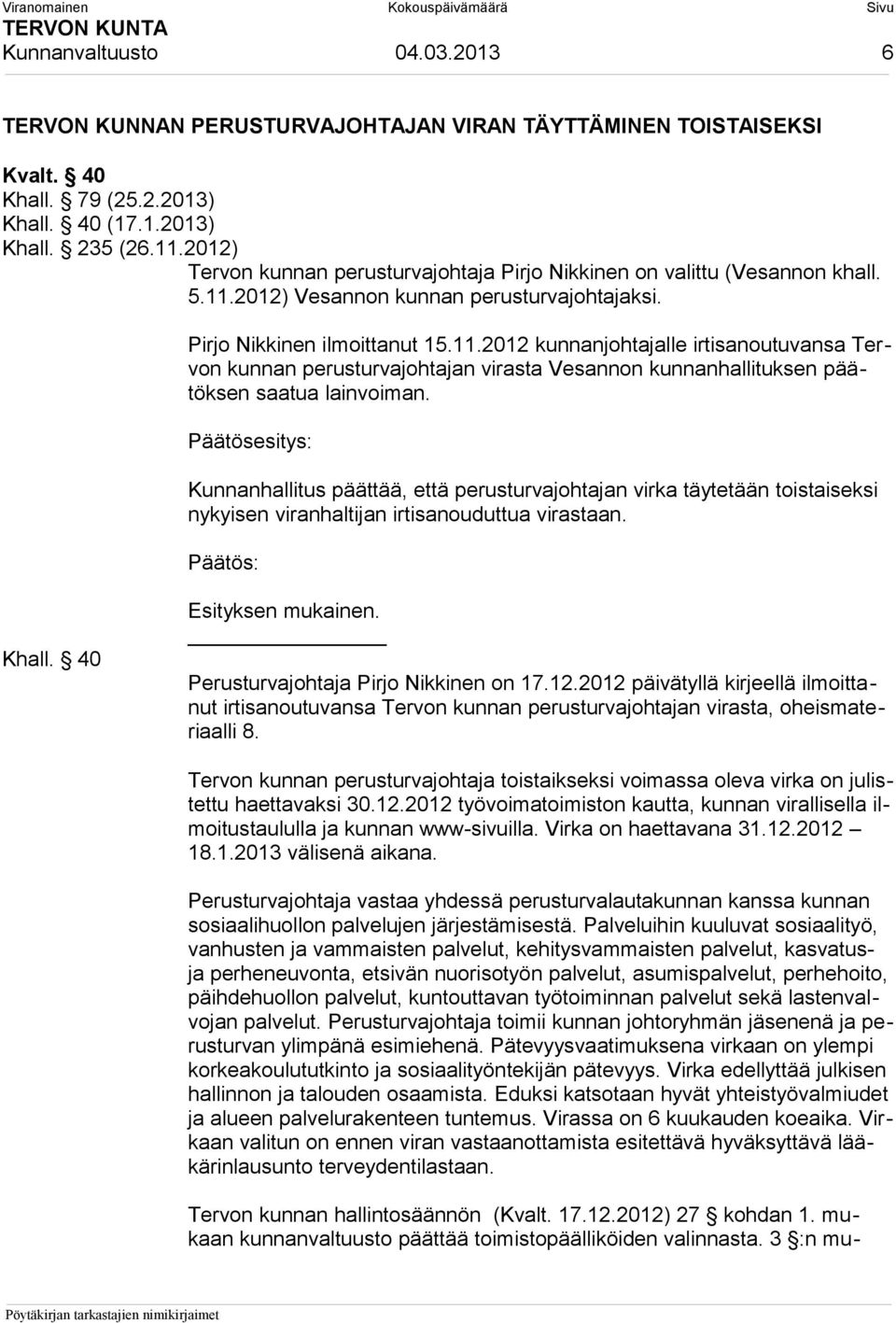 Viranomainen Kokouspäivämäärä Sivu
TERVON KUNTA
Kunnanvaltuusto 04.03.2013 6

TERVON KUNNAN PERUSTURVAJOHTAJAN VIRAN TÄYTTÄMINEN TOISTAISEKSI

Kvalt. § 40
Khall. § 79 (25.2.2013)
Khall. § 40 (17.1.2013)
Khall. § 235 (26.11.2012)

Tervon kunnan perusturvajohtaja Pirjo Nikkinen on valittu (Vesannon khall. 5.11.2012) Vesannon kunnan perusturvajohtajaksi.

Pirjo Nikkinen ilmoittanut 15.11.2012 kunnanjohtajalle irtisanoutuvansa Tervon kunnan perusturvajohtajan virasta Vesannon kunnanhallituksen päätöksen saatua lainvoiman.

Päätösesitys:

Kunnanhallitus päättää, että perusturvajohtajan virka täytetään toistaiseksi nykyisen viranhaltijan irtisanouduttua virastaan.

Päätös:

Esityksen mukainen.

Khall. § 40

Perusturvajohtaja Pirjo Nikkinen on 17.12.2012 päivätyllä kirjeellä ilmoittanut irtisanoutuvansa Tervon kunnan perusturvajohtajan virasta, oheismateriaalli 8.

Tervon kunnan perusturvajohtaja toistaikseksi voimassa oleva virka on julistettu haettavaksi 30.12.2012 työvoimatoimiston kautta, kunnan virallisella ilmoitustaululla ja kunnan www-sivuilla. Virka on haettavana 31.12.2012 – 18.1.2013 välisenä aikana.

Perusturvajohtaja vastaa yhdessä perusturvalautakunnan kanssa kunnan sosiaalihuollon palvelujen järjestämisestä. Palveluihin kuuluvat sosiaalityö, vanhusten ja vammaisten palvelut, kehitysvammaisten palvelut, kasvatus- ja perheneuvonta, etsivän nuorisotyön palvelut, asumispalvelut, perhehoito, päihdehuollon palvelut, kuntouttavan työtoiminnan palvelut sekä lastenvalvojan palvelut. Perusturvajohtaja toimii kunnan johtoryhmän jäsenenä ja perusturvan ylimpänä esimiehenä. Pätevyysvaatimuksena virkaan on ylempi korkeakoulututkinto ja sosiaalityöntekijän pätevyys. Virka edellyttää julkisen hallinnon ja talouden osaamista. Eduksi katsotaan hyvät yhteistyövalmiudet ja alueen palvelurakenteen tuntemus. Virassa on 6 kuukauden koeaika. Virkaan valitun on ennen viran vastaanottamista esitettävä hyväksyttävä lääkärinlausunto terveydentilastaan.

Tervon kunnan hallintosäännön (Kvalt. 17.12.2012) 27 § kohdan 1. mukaan kunnanvaltuusto päättää toimistopäälliköiden valinnasta. 3 §:n mu-

Pöytäkirjan tarkastajien nimikirjaimet